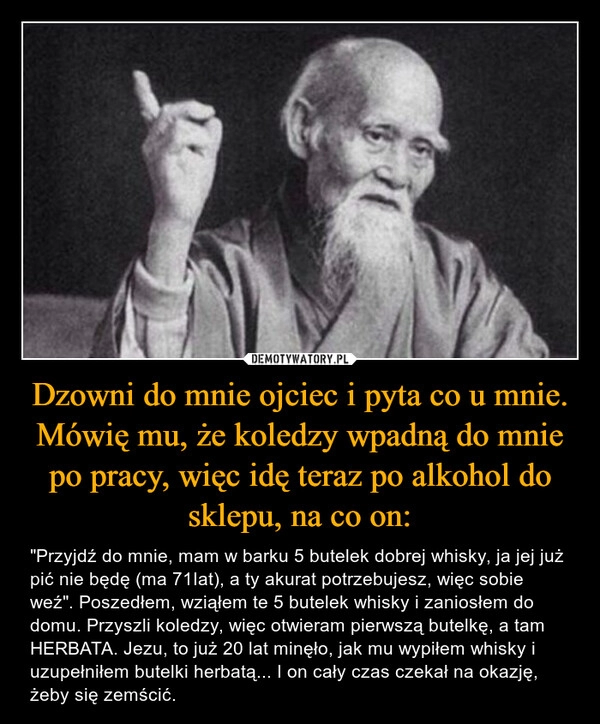 DEMOTYWATORY.PL

Dzowni do mnie ojciec i pyta co u mnie. Mówię mu, że koledzy wpadną do mnie po pracy, więc idę teraz po alkohol do sklepu, na co on:

"Przyjdź do mnie, mam w barku 5 butelek dobrej whisky, ja jej już pić nie będę (ma 71lat), a ty akurat potrzebujesz, więc sobie weź". Poszedłem, wziąłem te 5 butelek whisky i zaniosłem do domu. Przyszli koledzy, więc otwieram pierwszą butelkę, a tam HERBATA. Jezu, to już 20 lat minęło, jak mu wypiłem whisky i uzupełniłem butelki herbatą... I on cały czas czekał na okazję, żeby się zemścić.